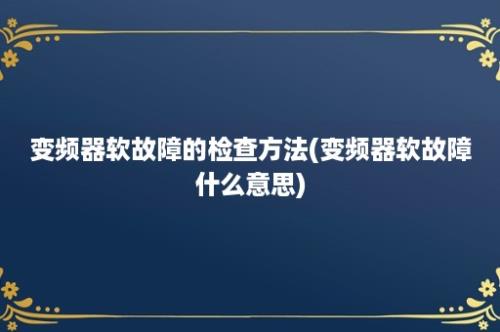 变频器软故障的检查方法(变频器软故障什么意思)